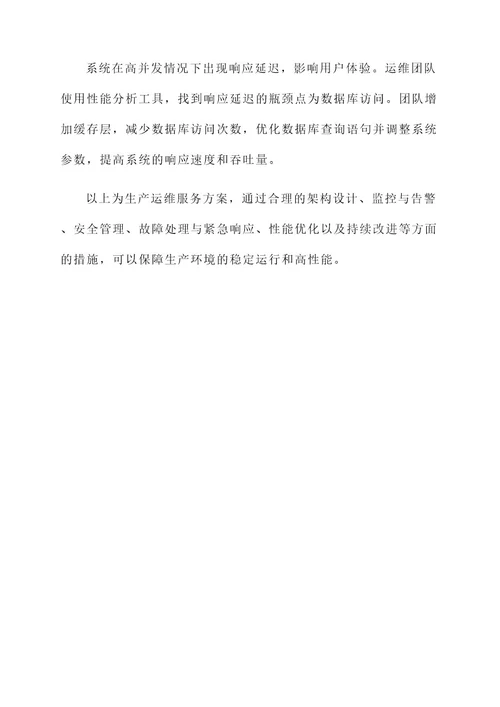 系统在高并发情况下出现响应延迟，影响用户体验。运维团队使用性能分析工具，找到响应延迟的瓶颈点为数据库访问。团队增加缓存层，减少数据库访问次数，优化数据库查询语句并调整系统参数，提高系统的响应速度和吞吐量。

以上为生产运维服务方案，通过合理的架构设计、监控与告警、安全管理、故障处理与紧急响应、性能优化以及持续改进等方面的措施，可以保障生产环境的稳定运行和高性能。